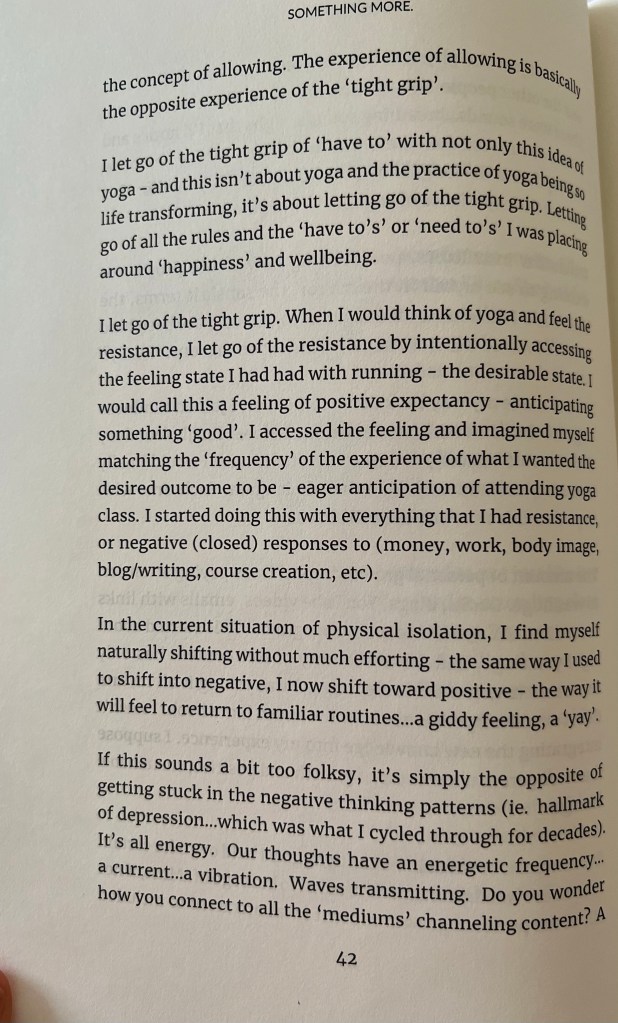 SOMETHING MORE.

the concept of allowing. The experience of allowing is basically the opposite experience of the 'tight grip'.

I let go of the tight grip of 'have to' with not only this idea of yoga - and this isn't about yoga and the practice of yoga being so life transforming, it's about letting go of the tight grip. Letting go of all the rules and the 'have to's' or 'need to's' I was placing around 'happiness' and wellbeing.

I let go of the tight grip. When I would think of yoga and feel the resistance, I let go of the resistance by intentionally accessing the feeling state I had had with running - the desirable state. I would call this a feeling of positive expectancy - anticipating something 'good'. I accessed the feeling and imagined myself matching the 'frequency' of the experience of what I wanted the desired outcome to be - eager anticipation of attending yoga class. I started doing this with everything that I had resistance, or negative (closed) responses to (money, work, body image, blog/writing, course creation, etc).

In the current situation of physical isolation, I find myself naturally shifting without much efforting - the same way I used to shift into negative, I now shift toward positive - the way it will feel to return to familiar routines...a giddy feeling, a 'yay'.

If this sounds a bit too folksy, it's simply the opposite of getting stuck in the negative thinking patterns (ie. hallmark of depression...which was what I cycled through for decades). It's all energy. Our thoughts have an energetic frequency... a current...a vibration. Waves transmitting. Do you wonder how you connect to all the 'mediums' channeling content? A

42